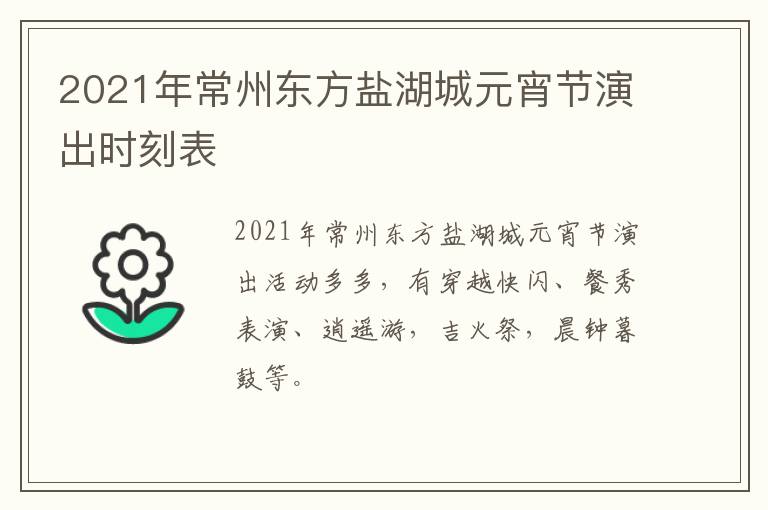 2021年常州东方盐湖城元宵节演出时刻表

2021年常州东方盐湖城元宵节演出活动多多，有穿越快闪、餐秀表演、逍遥游，吉火祭，晨钟暮鼓等。